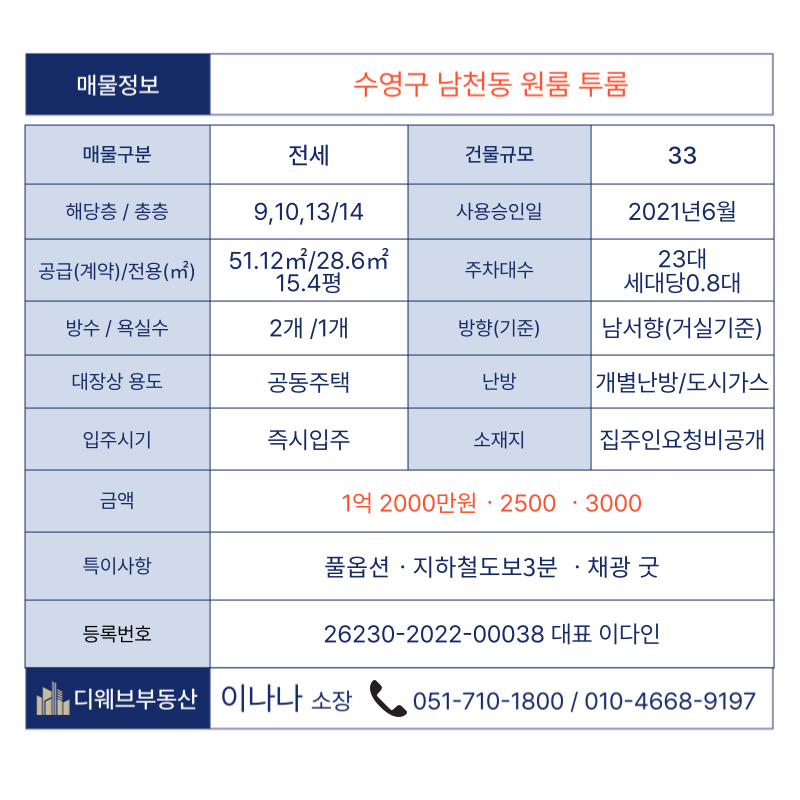 | 매물정보 | 수영구 남천동 원룸 투룸 |
|---|---|

| 매물구분 | 전세 | 건물규모 | 33 |
|---|---|---|---|
| 해당층 / 총층 | 9,10,13/14 | 사용승인일 | 2021년6월 |
| 공급(계약)/전용(㎡) | 51.12㎡/28.6㎡ 15.4평 | 주차대수 | 23대 세대당0.8대 |
| 방수 / 욕실수 | 2개 /1개 | 방향(기준) | 남서향(거실기준) |
| 대장상 용도 | 공동주택 | 난방 | 개별난방/도시가스 |
| 입주시기 | 즉시입주 | 소재지 | 집주인요청비공개 |
| 금액 | 1억 2000만원 · 2500 · 3000 | | |
| 특이사항 | 풀옵션 · 지하철도보3분 · 채광 굿 | | |
| 등록번호 | 26230-2022-00038 대표 이다인 | | |

디웨브부동산 이나나 소장 051-710-1800 / 010-4668-9197